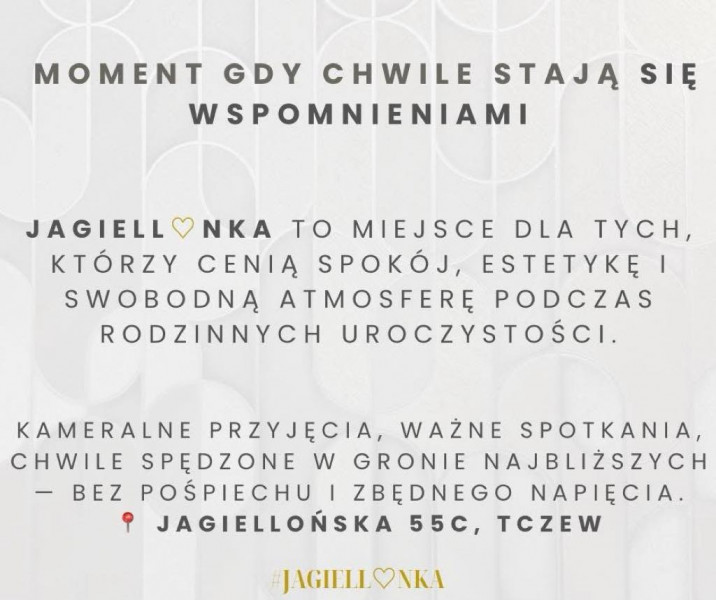 MOMENT GDY CHWILE STAJĄ SIĘ WSPOMNIENIAMI

JAGIELL♡NKA TO MIEJSCE DLA TYCH, KTÓRZY CENIĄ SPOKÓJ, ESTETYKĘ I SWOBODNĄ ATMOSFERĘ PODCZAS RODZINNYCH UROCZYSTOŚCI.

KAMERALNE PRZYJĘCIA, WAŻNE SPOTKANIA, CHWILE SPĘDZONE W GRONIE NAJBLIŻSZYCH — BEZ POŚPIECHU I ZBĘDNEGO NAPIĘCIA.
📍 JAGIELLOŃSKA 55C, TCZEW

#JAGIELL♡NKA